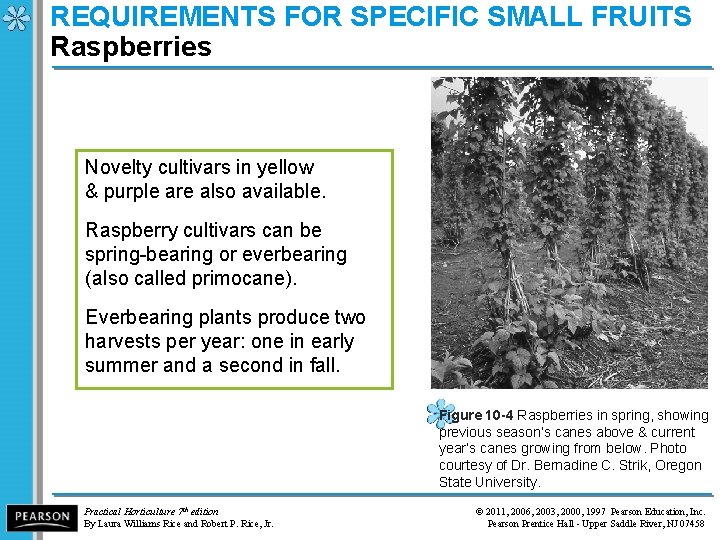 REQUIREMENTS FOR SPECIFIC SMALL FRUITS
Raspberries

Novelty cultivars in yellow & purple are also available.

Raspberry cultivars can be spring-bearing or everbearing (also called primocane).

Everbearing plants produce two harvests per year: one in early summer and a second in fall.

Figure 10-4 Raspberries in spring, showing previous season's canes above & current year's canes growing from below. Photo courtesy of Dr. Bernadine C. Strik, Oregon State University.

PEARSON

Practical Horticulture 7th edition
By Laura Williams Rice and Robert P. Rice, Jr.

© 2011, 2006, 2003, 2000, 1997 Pearson Education, Inc.
Pearson Prentice Hall - Upper Saddle River, NJ 07458